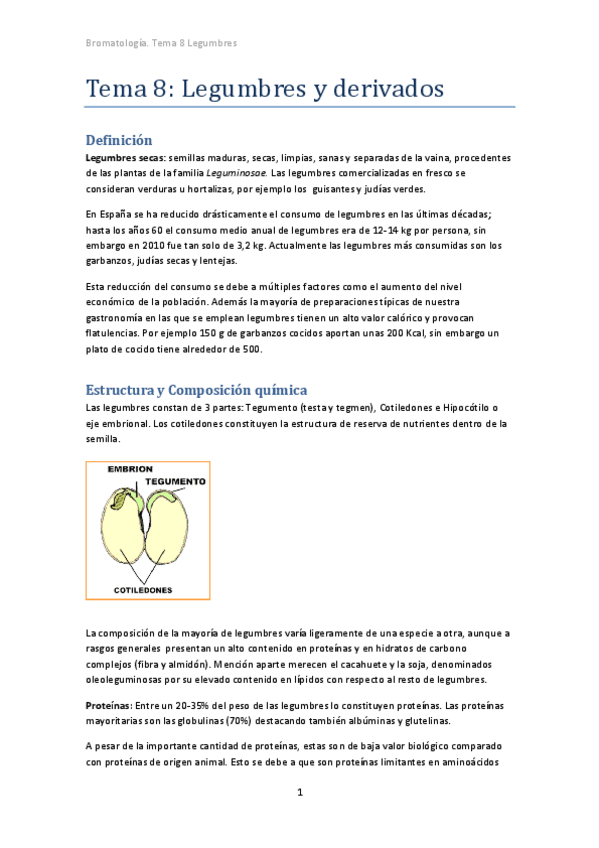 Bromatología. Tema 8 Legumbres

Tema 8: Legumbres y derivados

Definición

Legumbres secas: semillas maduras, secas, limpias, sanas y separadas de la vaina, procedentes de las plantas de la familia Leguminosae. Las legumbres comercializadas en fresco se consideran verduras u hortalizas, por ejemplo los guisantes y judías verdes.

En España se ha reducido drásticamente el consumo de legumbres en las últimas décadas; hasta los años 60 el consumo medio anual de legumbres era de 12-14 kg por persona, sin embargo en 2010 fue tan solo de 3,2 kg. Actualmente las legumbres más consumidas son los garbanzos, judías secas y lentejas.

Esta reducción del consumo se debe a múltiples factores como el aumento del nivel económico de la población. Además la mayoría de preparaciones típicas de nuestra gastronomía en las que se emplean legumbres tienen un alto valor calórico y provocan flatulencias. Por ejemplo 150 g de garbanzos cocidos aportan unas 200 Kcal, sin embargo un plato de cocido tiene alrededor de 500.

Estructura y Composición química

Las legumbres constan de 3 partes: Tegumento (testa y tegmen), Cotiledones e Hipocótilo o eje embrional. Los cotiledones constituyen la estructura de reserva de nutrientes dentro de la semilla.

EMBRION
TEGUMENTO
COTILEDONES

La composición de la mayoría de legumbres varía ligeramente de una especie a otra, aunque a rasgos generales presentan un alto contenido en proteínas y en hidratos de carbono complejos (fibra y almidón). Mención aparte merecen el cacahuete y la soja, denominados oleoleguminosas por su elevado contenido en lípidos con respecto al resto de legumbres.

Proteínas: Entre un 20-35% del peso de las legumbres lo constituyen proteínas. Las proteínas mayoritarias son las globulinas (70%) destacando también albúminas y glutelinas.

A pesar de la importante cantidad de proteínas, estas son de baja valor biológico comparado con proteínas de origen animal. Esto se debe a que son proteínas limitantes en aminoácidos

1